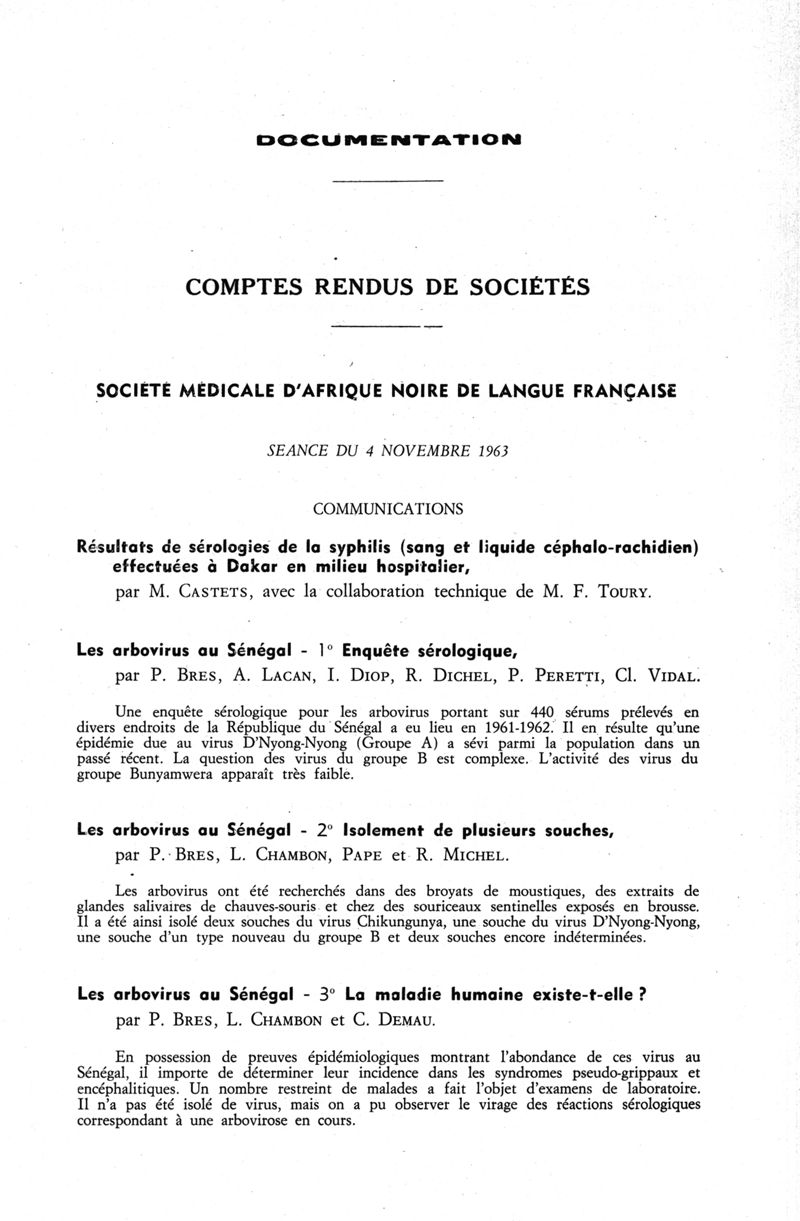 DOCUMENTATION

COMPTES RENDUS DE SOCIÉTÉS

SOCIÉTÉ MÉDICALE D'AFRIQUE NOIRE DE LANGUE FRANÇAISE

SEANCE DU 4 NOVEMBRE 1963

COMMUNICATIONS

Résultats de sérologies de la syphilis (sang et liquide céphalo-rachidien) effectuées à Dakar en milieu hospitalier,
par M. CASTETS, avec la collaboration technique de M. F. TOURY.

Les arbovirus au Sénégal - 1° Enquête sérologique,
par P. BRES, A. LACAN, I. DIOP, R. DICHEL, P. PERETTI, Cl. VIDAL.

Une enquête sérologique pour les arbovirus portant sur 440 sérums prélevés en divers endroits de la République du Sénégal a eu lieu en 1961-1962. Il en résulte qu'une épidémie due au virus D'Nyong-Nyong (Groupe A) a sévi parmi la population dans un passé récent. La question des virus du groupe B est complexe. L'activité des virus du groupe Bunyamwera apparaît très faible.

Les arbovirus au Sénégal - 2° Isolement de plusieurs souches,
par P. BRES, L. CHAMBON, PAPE et R. MICHEL.

Les arbovirus ont été recherchés dans des broyats de moustiques, des extraits de glandes salivaires de chauves-souris et chez des souriceaux sentinelles exposés en brousse. Il a été ainsi isolé deux souches du virus Chikungunya, une souche du virus D'Nyong-Nyong, une souche d'un type nouveau du groupe B et deux souches encore indéterminées.

Les arbovirus au Sénégal - 3° La maladie humaine existe-t-elle ?
par P. BRES, L. CHAMBON et C. DEMAU.

En possession de preuves épidémiologiques montrant l'abondance de ces virus au Sénégal, il importe de déterminer leur incidence dans les syndromes pseudo-grippaux et encéphalitiques. Un nombre restreint de malades a fait l'objet d'examens de laboratoire. Il n'a pas été isolé de virus, mais on a pu observer le virage des réactions sérologiques correspondant à une arbovirose en cours.